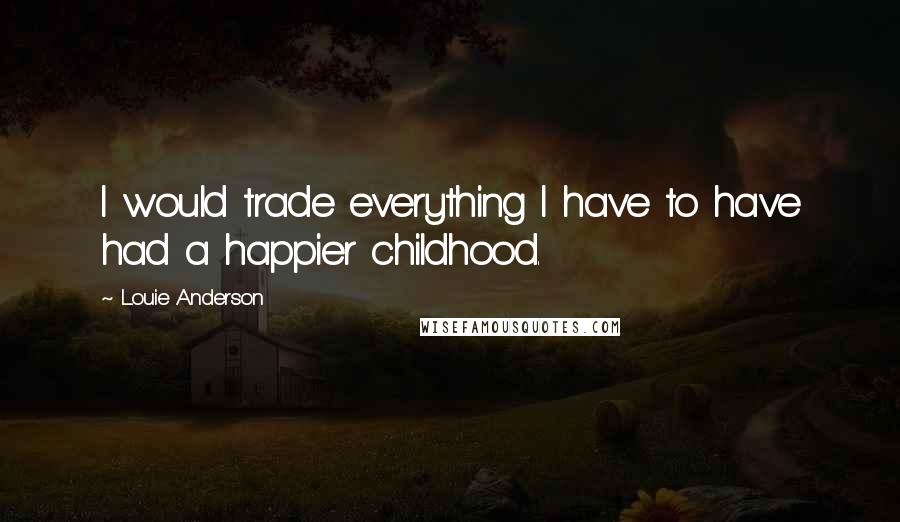 I would trade everything I have to have had a happier childhood.

~ Louie Anderson

WISEFAMOUSQUOTES.COM